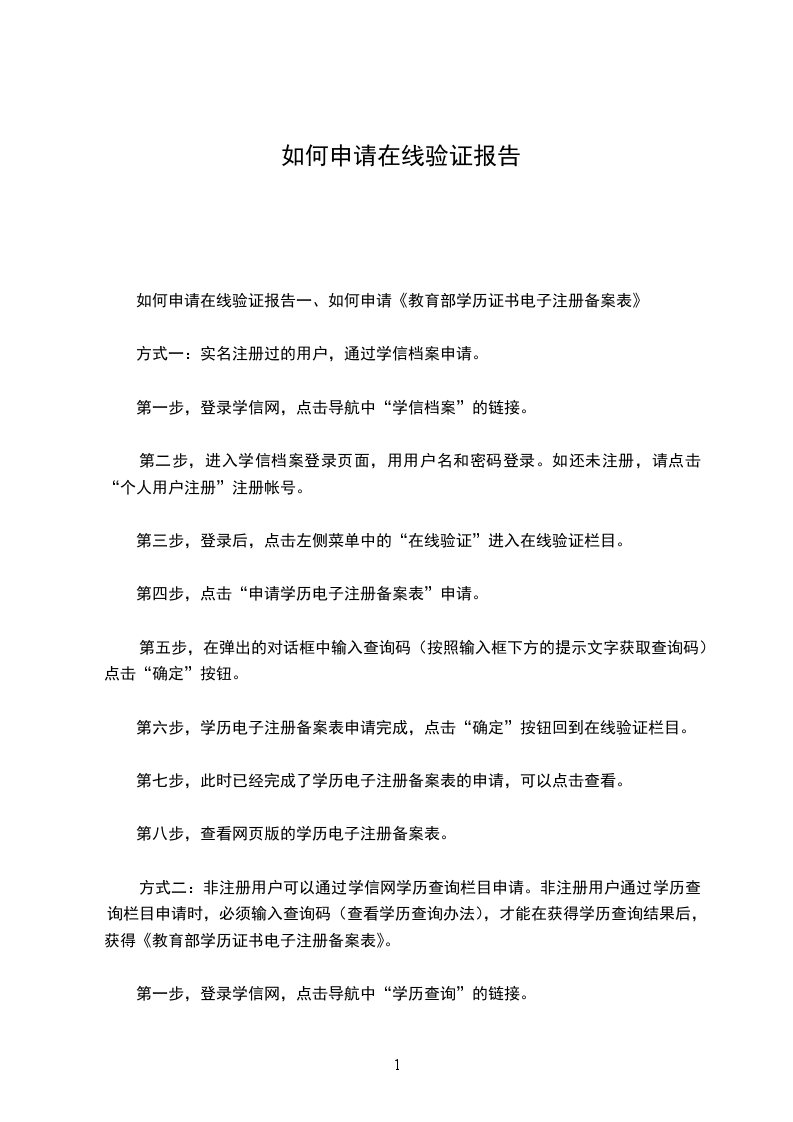 如何申请在线验证报告

如何申请在线验证报告一、如何申请《教育部学历证书电子注册备案表》

方式一：实名注册过的用户，通过学信档案申请。

第一步，登录学信网，点击导航中“学信档案”的链接。

第二步，进入学信档案登录页面，用用户名和密码登录。如还未注册，请点击“个人用户注册”注册帐号。

第三步，登录后，点击左侧菜单中的“在线验证”进入在线验证栏目。

第四步，点击“申请学历电子注册备案表”申请。

第五步，在弹出的对话框中输入查询码（按照输入框下方的提示文字获取查询码）点击“确定”按钮。

第六步，学历电子注册备案表申请完成，点击“确定”按钮回到在线验证栏目。

第七步，此时已经完成了学历电子注册备案表的申请，可以点击查看。

第八步，查看网页版的学历电子注册备案表。

方式二：非注册用户可以通过学信网学历查询栏目申请。非注册用户通过学历查询栏目申请时，必须输入查询码（查看学历查询办法），才能在获得学历查询结果后，获得《教育部学历证书电子注册备案表》。

第一步，登录学信网，点击导航中“学历查询”的链接。

1